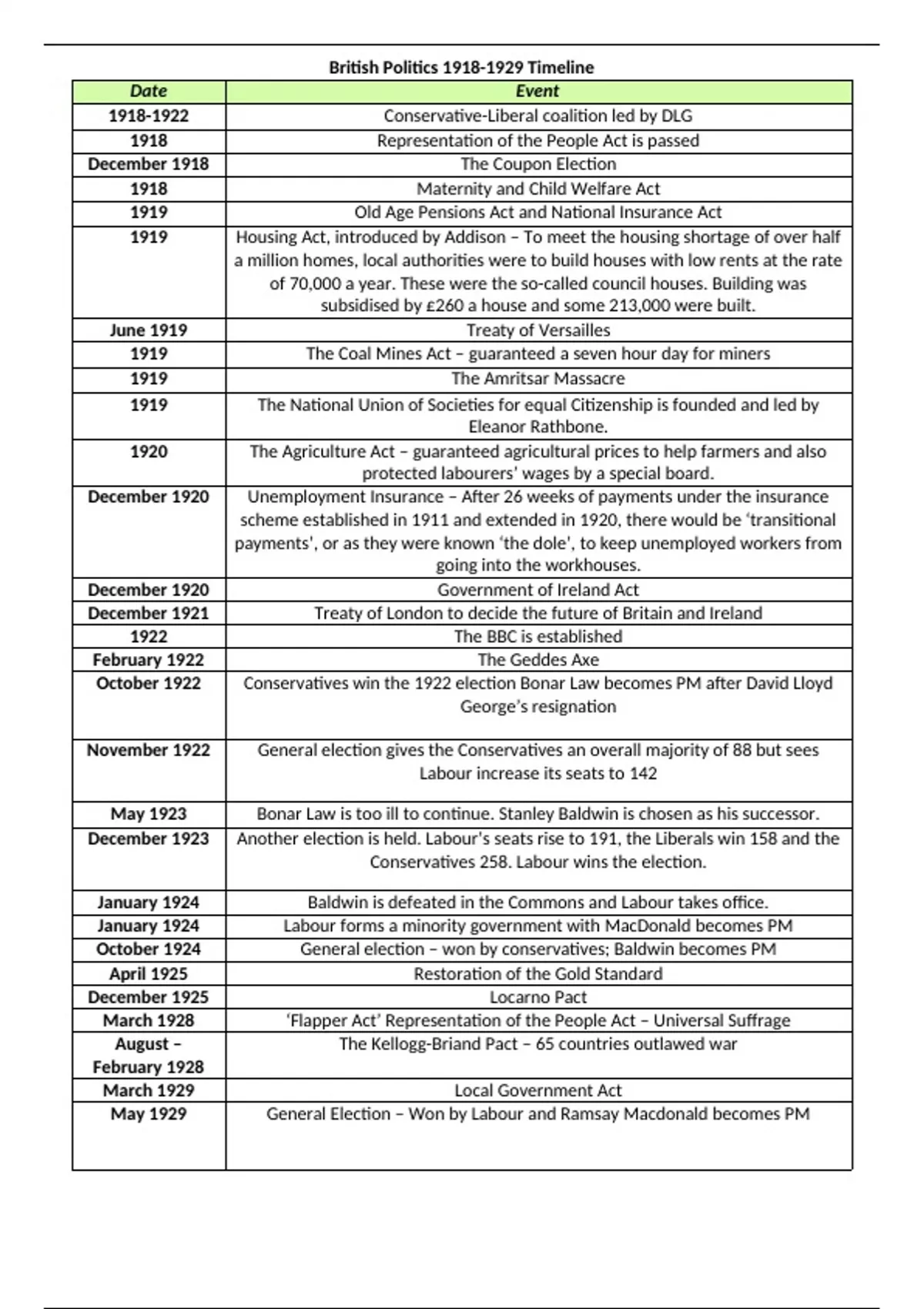 British Politics 1918-1929 Timeline

| Date | Event |
|---|---|
| 1918-1922 | Conservative-Liberal coalition led by DLG |
| 1918 | Representation of the People Act is passed |
| December 1918 | The Coupon Election |
| 1918 | Maternity and Child Welfare Act |
| 1919 | Old Age Pensions Act and National Insurance Act |
| 1919 | Housing Act, introduced by Addison – To meet the housing shortage of over half a million homes, local authorities were to build houses with low rents at the rate of 70,000 a year. These were the so-called council houses. Building was subsidised by £260 a house and some 213,000 were built. |
| June 1919 | Treaty of Versailles |
| 1919 | The Coal Mines Act – guaranteed a seven hour day for miners |
| 1919 | The Amritsar Massacre |
| 1919 | The National Union of Societies for equal Citizenship is founded and led by Eleanor Rathbone. |
| 1920 | The Agriculture Act – guaranteed agricultural prices to help farmers and also protected labourers' wages by a special board. |
| December 1920 | Unemployment Insurance – After 26 weeks of payments under the insurance scheme established in 1911 and extended in 1920, there would be 'transitional payments', or as they were known 'the dole', to keep unemployed workers from going into the workhouses. |
| December 1920 | Government of Ireland Act |
| December 1921 | Treaty of London to decide the future of Britain and Ireland |
| 1922 | The BBC is established |
| February 1922 | The Geddes Axe |
| October 1922 | Conservatives win the 1922 election Bonar Law becomes PM after David Lloyd George's resignation |
| November 1922 | General election gives the Conservatives an overall majority of 88 but sees Labour increase its seats to 142 |
| May 1923 | Bonar Law is too ill to continue. Stanley Baldwin is chosen as his successor. |
| December 1923 | Another election is held. Labour's seats rise to 191, the Liberals win 158 and the Conservatives 258. Labour wins the election. |
| January 1924 | Baldwin is defeated in the Commons and Labour takes office. |
| January 1924 | Labour forms a minority government with MacDonald becomes PM |
| October 1924 | General election – won by conservatives; Baldwin becomes PM |
| April 1925 | Restoration of the Gold Standard |
| December 1925 | Locarno Pact |
| March 1928 | 'Flapper Act' Representation of the People Act – Universal Suffrage |
| August – February 1928 | The Kellogg-Briand Pact – 65 countries outlawed war |
| March 1929 | Local Government Act |
| May 1929 | General Election – Won by Labour and Ramsay Macdonald becomes PM |